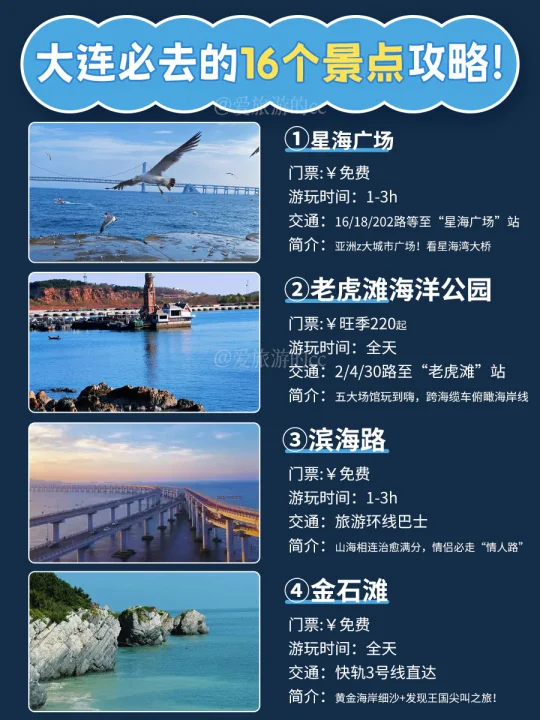 大连必去的16个景点攻略!

①星海广场
门票:¥免费
游玩时间:1-3h
交通:16/18/202路等至“星海广场”站
简介:亚洲z大城市广场!看星海湾大桥

②老虎滩海洋公园
门票:¥旺季220起
游玩时间:全天
交通:2/4/30路至“老虎滩”站
简介:五大场馆玩到嗨,跨海缆车俯瞰海岸线

③滨海路
门票:¥免费
游玩时间:1-3h
交通:旅游环线巴士
简介:山海相连治愈满分,情侣必走“情人路”

④金石滩
门票:¥免费
游玩时间:全天
交通:快轨3号线直达
简介:黄金海岸细沙+发现王国尖叫之旅!

@爱旅游的cc